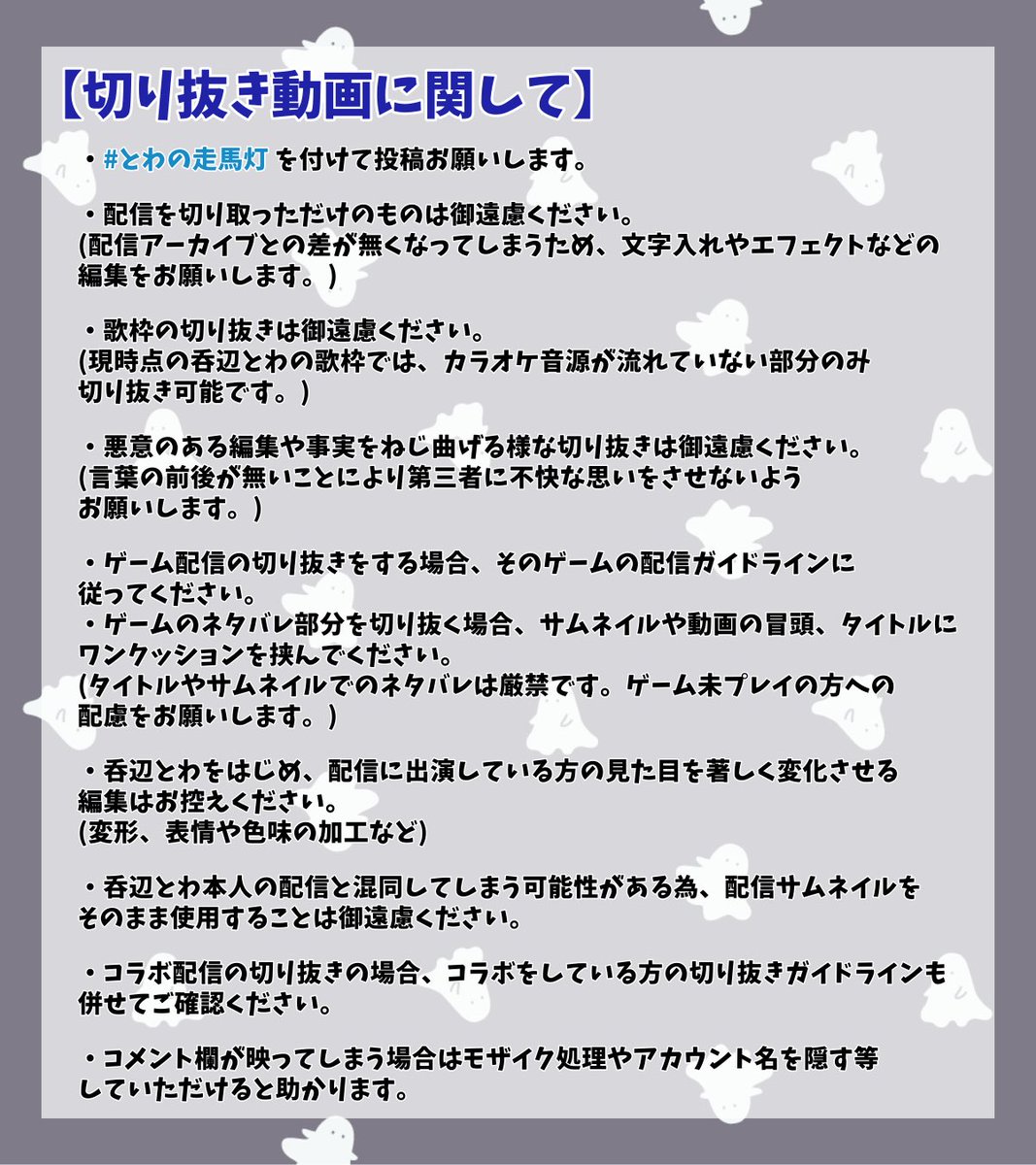 【切り抜き動画に関して】

・#とわの走馬灯 を付けて投稿お願いします。

・配信を切り取っただけのものは御遠慮ください。
(配信アーカイブとの差が無くなってしまうため、文字入れやエフェクトなどの編集をお願いします。)

・歌枠の切り抜きは御遠慮ください。
(現時点の呑辺とわの歌枠では、カラオケ音源が流れていない部分のみ切り抜き可能です。)

・悪意のある編集や事実をねじ曲げる様な切り抜きは御遠慮ください。
(言葉の前後が無いことにより第三者に不快な思いをさせないようお願いします。)

・ゲーム配信の切り抜きをする場合、そのゲームの配信ガイドラインに従ってください。
・ゲームのネタバレ部分を切り抜く場合、サムネイルや動画の冒頭、タイトルにワンクッションを挟んでください。
(タイトルやサムネイルでのネタバレは厳禁です。ゲーム未プレイの方への配慮をお願いします。)

・呑辺とわをはじめ、配信に出演している方の見た目を著しく変化させる編集はお控えください。
(変形、表情や色味の加工など)

・呑辺とわ本人の配信と混同してしまう可能性がある為、配信サムネイルをそのまま使用することは御遠慮ください。

・コラボ配信の切り抜きの場合、コラボをしている方の切り抜きガイドラインも併せてご確認ください。

・コメント欄が映ってしまう場合はモザイク処理やアカウント名を隠す等していただけると助かります。